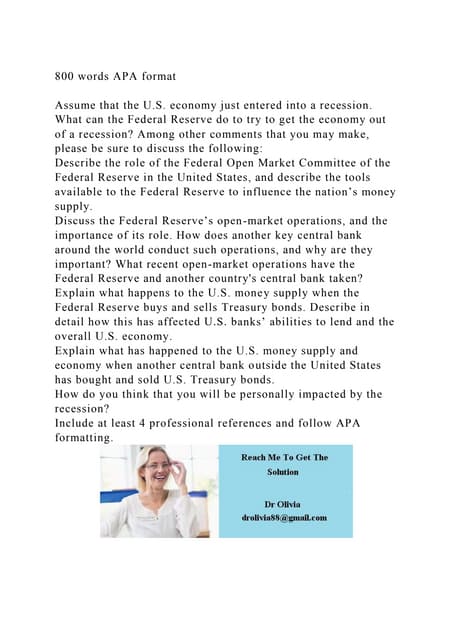 800 words APA format

Assume that the U.S. economy just entered into a recession. What can the Federal Reserve do to try to get the economy out of a recession? Among other comments that you may make, please be sure to discuss the following:
Describe the role of the Federal Open Market Committee of the Federal Reserve in the United States, and describe the tools available to the Federal Reserve to influence the nation's money supply.
Discuss the Federal Reserve's open-market operations, and the importance of its role. How does another key central bank around the world conduct such operations, and why are they important? What recent open-market operations have the Federal Reserve and another country's central bank taken?
Explain what happens to the U.S. money supply when the Federal Reserve buys and sells Treasury bonds. Describe in detail how this has affected U.S. banks' abilities to lend and the overall U.S. economy.
Explain what has happened to the U.S. money supply and economy when another central bank outside the United States has bought and sold U.S. Treasury bonds.
How do you think that you will be personally impacted by the recession?
Include at least 4 professional references and follow APA formatting.

Reach Me To Get The Solution

Dr Olivia
drolivia88@gmail.com